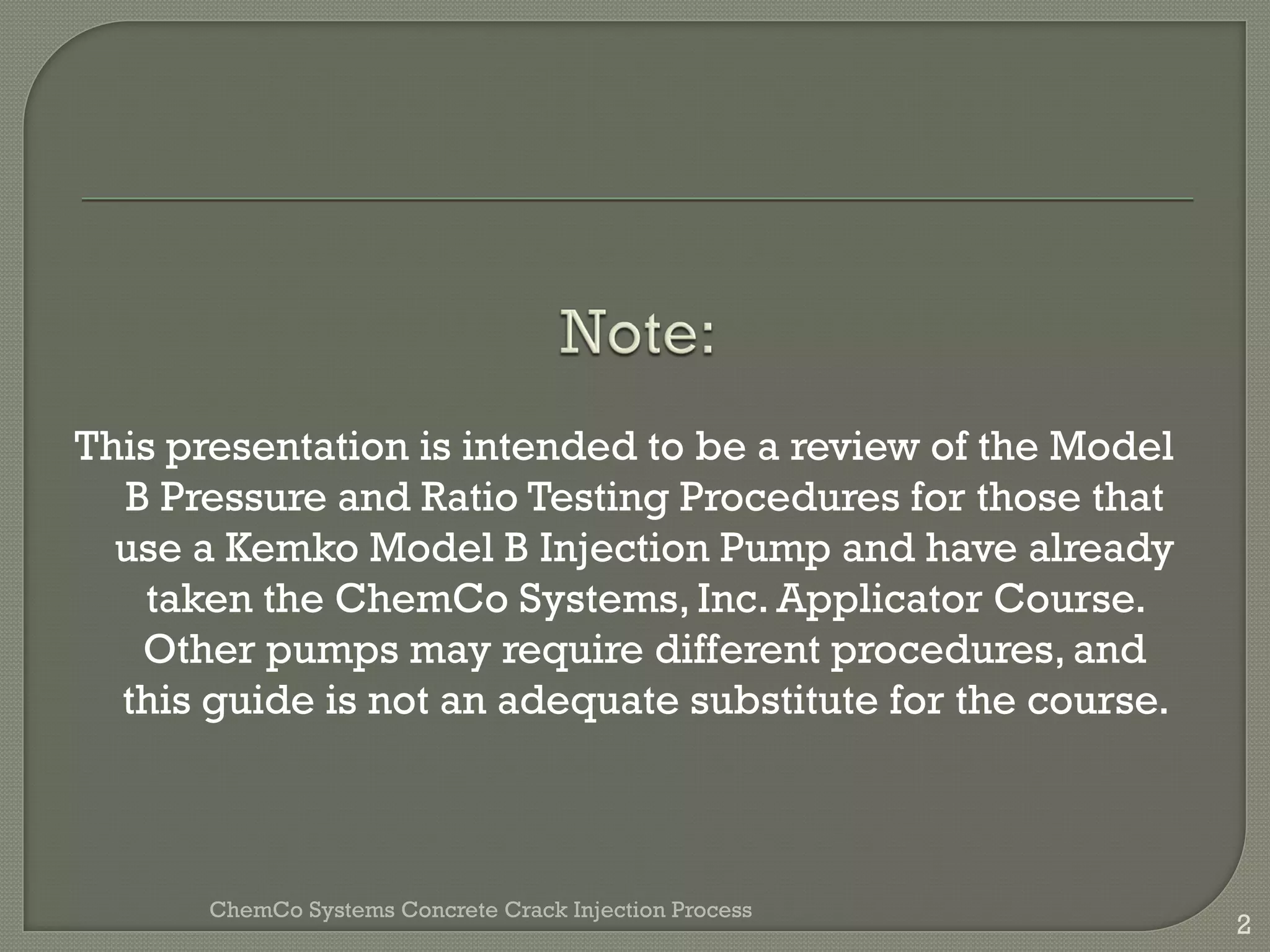 Note:

This presentation is intended to be a review of the Model B Pressure and Ratio Testing Procedures for those that use a Kemko Model B Injection Pump and have already taken the ChemCo Systems, Inc. Applicator Course. Other pumps may require different procedures, and this guide is not an adequate substitute for the course.

ChemCo Systems Concrete Crack Injection Process

2